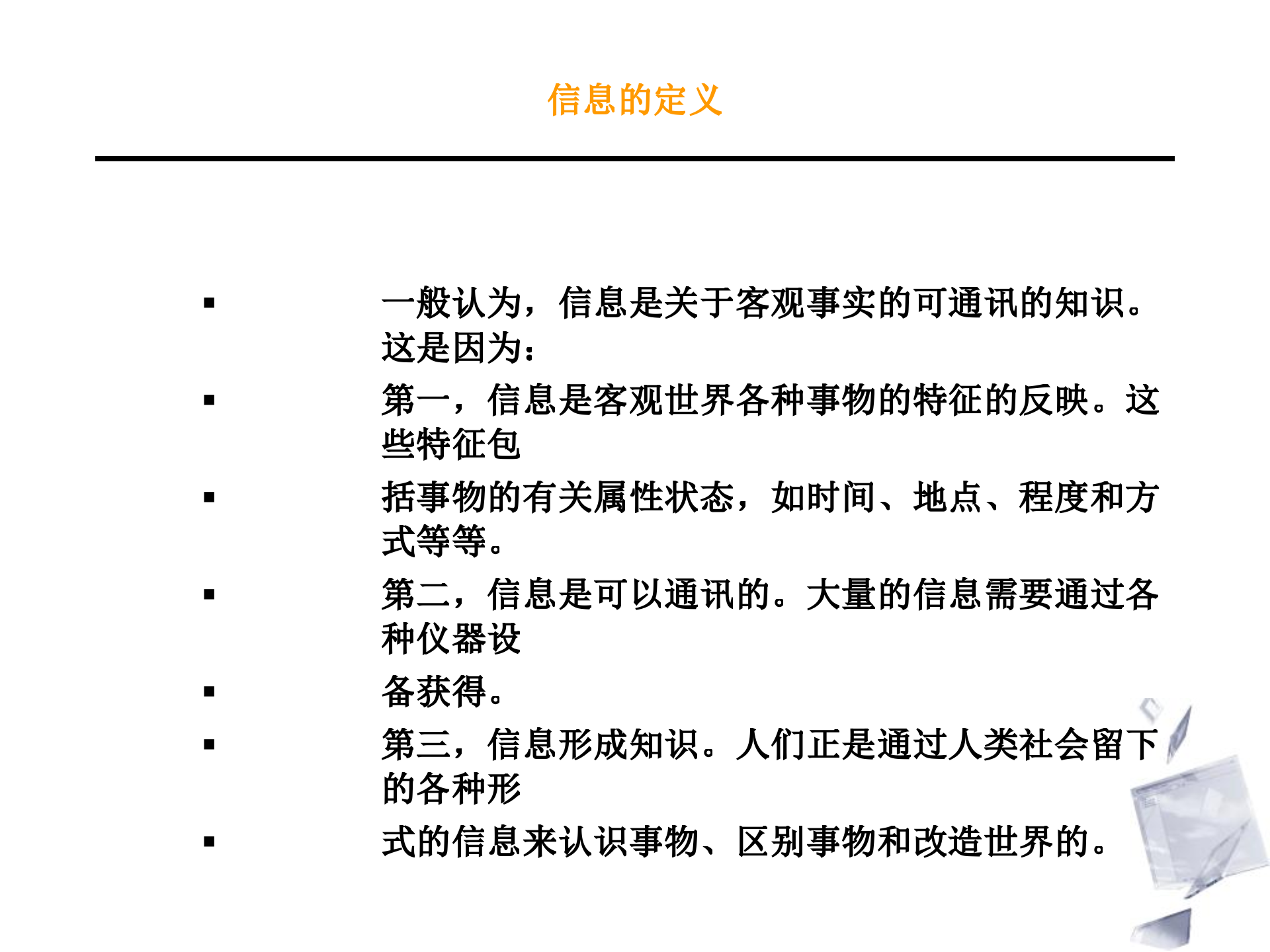 信息的定义

▪ 一般认为，信息是关于客观事实的可通讯的知识。这是因为：

▪ 第一，信息是客观世界各种事物的特征的反映。这些特征包

▪ 括事物的有关属性状态，如时间、地点、程度和方式等等。

▪ 第二，信息是可以通讯的。大量的信息需要通过各种仪器设

▪ 备获得。

▪ 第三，信息形成知识。人们正是通过人类社会留下的各种形

▪ 式的信息来认识事物、区别事物和改造世界的。